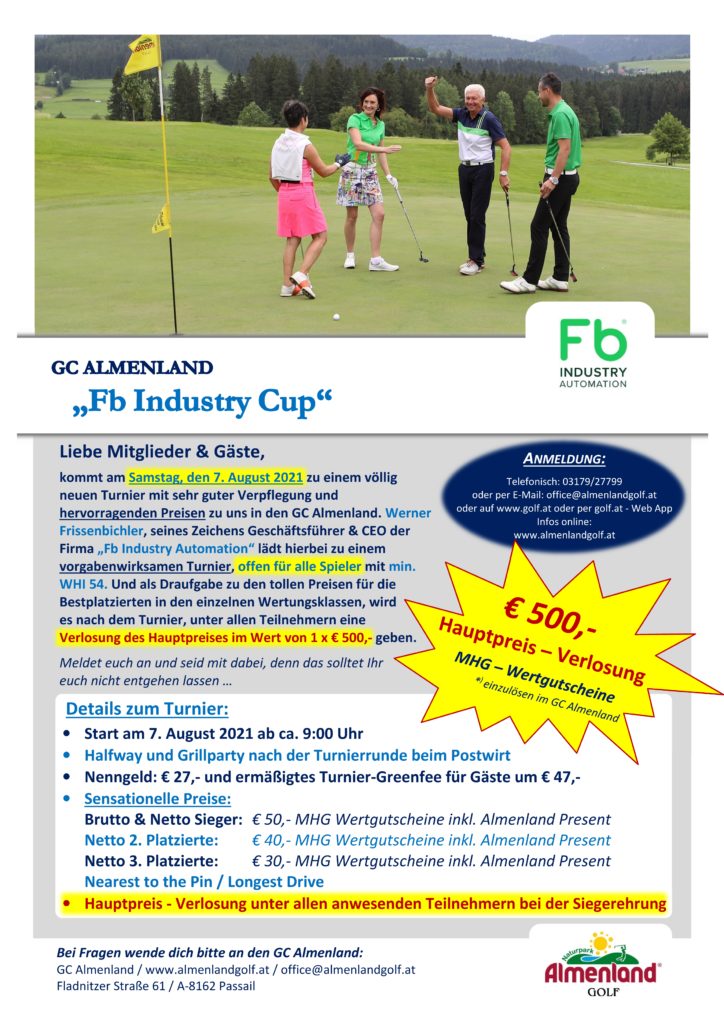 Fb
INDUSTRY AUTOMATION

GC ALMENLAND
„Fb Industry Cup“

Liebe Mitglieder & Gäste,

kommt am Samstag, den 7. August 2021 zu einem völlig neuen Turnier mit sehr guter Verpflegung und hervorragenden Preisen zu uns in den GC Almenland. Werner Frissenbichler, seines Zeichens Geschäftsführer & CEO der Firma „Fb Industry Automation“ lädt hierbei zu einem vorgabenwirksamen Turnier, offen für alle Spieler mit min. WHI 54. Und als Draufgabe zu den tollen Preisen für die Bestplatzierten in den einzelnen Wertungsklassen, wird es nach dem Turnier, unter allen Teilnehmern eine Verlosung des Hauptpreises im Wert von 1 x € 500,- geben.

Meldet euch an und seid mit dabei, denn das solltet Ihr euch nicht entgehen lassen …

ANMELDUNG:
Telefonisch: 03179/27799
oder per E-Mail: office@almenlandgolf.at
oder auf www.golf.at oder per golf.at - Web App
Infos online:
www.almenlandgolf.at

€ 500,-
Hauptpreis – Verlosung
MHG – Wertgutscheine
*) einzulösen im GC Almenland

Details zum Turnier:
• Start am 7. August 2021 ab ca. 9:00 Uhr
• Halfway und Grillparty nach der Turnierrunde beim Postwirt
• Nenngeld: € 27,- und ermäßigtes Turnier-Greenfee für Gäste um € 47,-
• Sensationelle Preise:
Brutto & Netto Sieger: € 50,- MHG Wertgutscheine inkl. Almenland Present
Netto 2. Platzierte: € 40,- MHG Wertgutscheine inkl. Almenland Present
Netto 3. Platzierte: € 30,- MHG Wertgutscheine inkl. Almenland Present
Nearest to the Pin / Longest Drive
• Hauptpreis - Verlosung unter allen anwesenden Teilnehmern bei der Siegerehrung

Bei Fragen wende dich bitte an den GC Almenland:
GC Almenland / www.almenlandgolf.at / office@almenlandgolf.at
Fladnitzer Straße 61 / A-8162 Passail

Naturpark Almenland GOLF